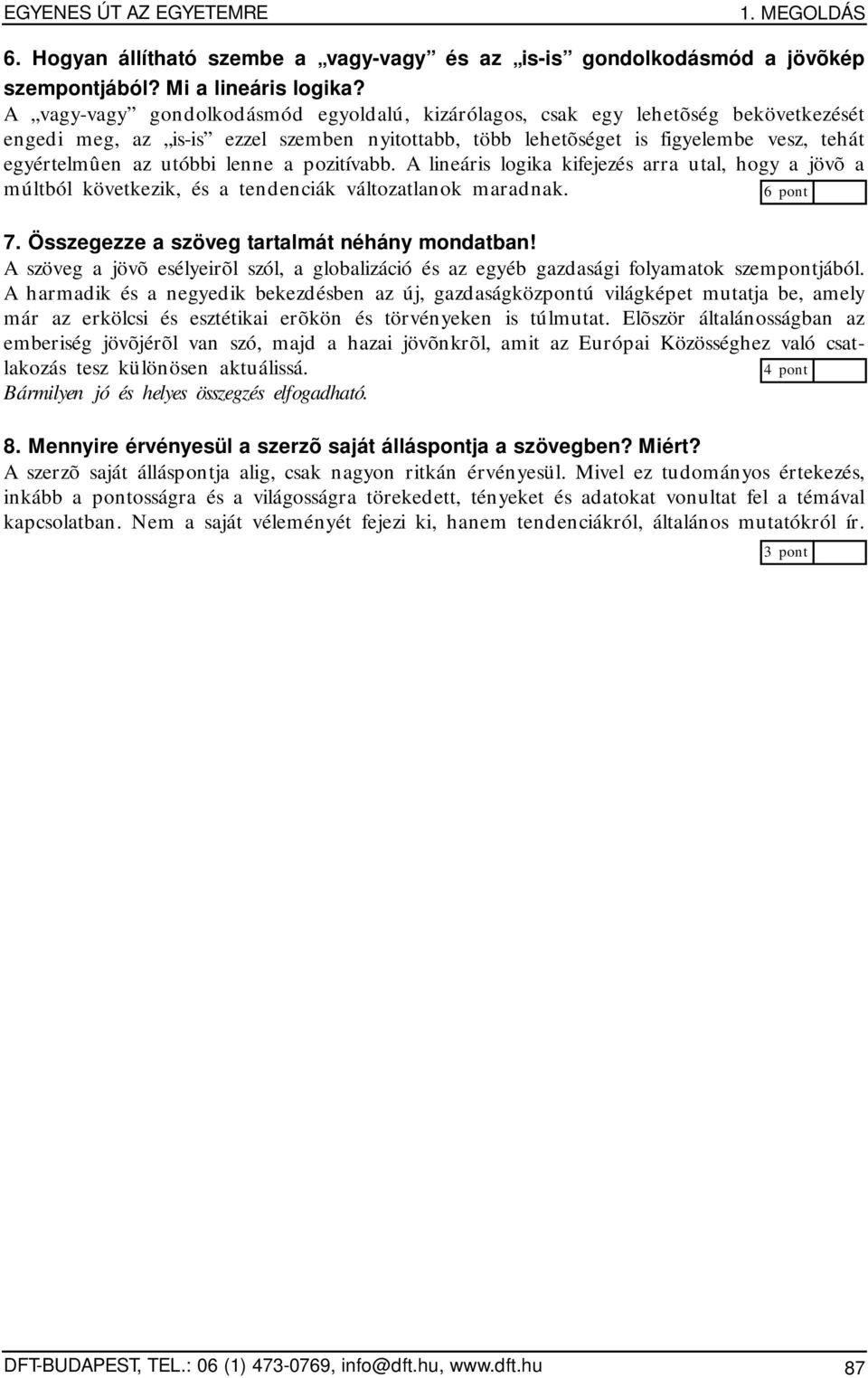 EGYENES ÚT AZ EGYETEMRE

1. MEGOLDÁS

6. Hogyan állítható szembe a „vagy-vagy” és az „is-is” gondolkodásmód a jövõkép szempontjából? Mi a lineáris logika?

A „vagy-vagy” gondolkodásmód egyoldalú, kizárólagos, csak egy lehetõség bekövetkezését engedi meg, az „is-is” ezzel szemben nyitottabb, több lehetõséget is figyelembe vesz, tehát egyértelmûen az utóbbi lenne a pozitívabb. A lineáris logika kifejezés arra utal, hogy a jövõ a múltból következik, és a tendenciák változatlanok maradnak.

6 pont

7. Összegezze a szöveg tartalmát néhány mondatban!

A szöveg a jövõ esélyeirõl szól, a globalizáció és az egyéb gazdasági folyamatok szempontjából. A harmadik és a negyedik bekezdésben az új, gazdaságközpontú világképet mutatja be, amely már az erkölcsi és esztétikai erõkön és törvényeken is túlmutat. Elõször általánosságban az emberiség jövõjérõl van szó, majd a hazai jövõnkrõl, amit az Európai Közösséghez való csatlakozás tesz különösen aktuálissá.

4 pont

Bármilyen jó és helyes összegzés elfogadható.

8. Mennyire érvényesül a szerzõ saját álláspontja a szövegben? Miért?

A szerzõ saját álláspontja alig, csak nagyon ritkán érvényesül. Mivel ez tudományos értekezés, inkább a pontosságra és a világosságra törekedett, tényeket és adatokat vonultat fel a témával kapcsolatban. Nem a saját véleményét fejezi ki, hanem tendenciákról, általános mutatókról ír.

3 pont

DFT-BUDAPEST, TEL.: 06 (1) 473-0769, info@dft.hu, www.dft.hu

87